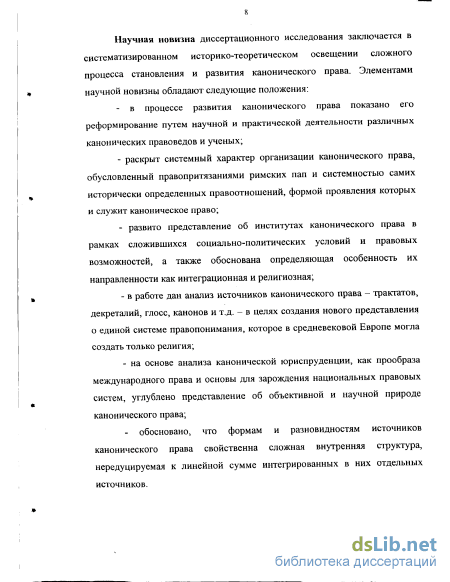 8

Научная новизна диссертационного исследования заключается в систематизированном историко-теоретическом освещении сложного процесса становления и развития канонического права. Элементами научной новизны обладают следующие положения:

- в процессе развития канонического права показано его реформирование путем научной и практической деятельности различных канонических правоведов и ученых;

- раскрыт системный характер организации канонического права, обусловленный правопритязаниями римских пап и системностью самих исторически определенных правоотношений, формой проявления которых и служит каноническое право;

- развито представление об институтах канонического права в рамках сложившихся социально-политических условий и правовых возможностей, а также обоснована определяющая особенность их направленности как интеграционная и религиозная;

- в работе дан анализ источников канонического права – трактатов, декреталий, глосс, канонов и т.д. – в целях создания нового представления о единой системе правопонимания, которое в средневековой Европе могла создать только религия;

- на основе анализа канонической юриспруденции, как прообраза международного права и основы для зарождения национальных правовых систем, углублено представление об объективной и научной природе канонического права;

- обосновано, что формам и разновидностям источников канонического права свойственна сложная внутренняя структура, нередуцируемая к линейной сумме интегрированных в них отдельных источников.

dsLib.net
библиотека диссертаций